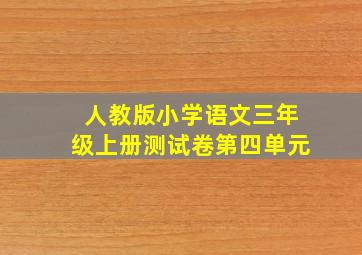 人教版小学语文三年级上册测试卷第四单元